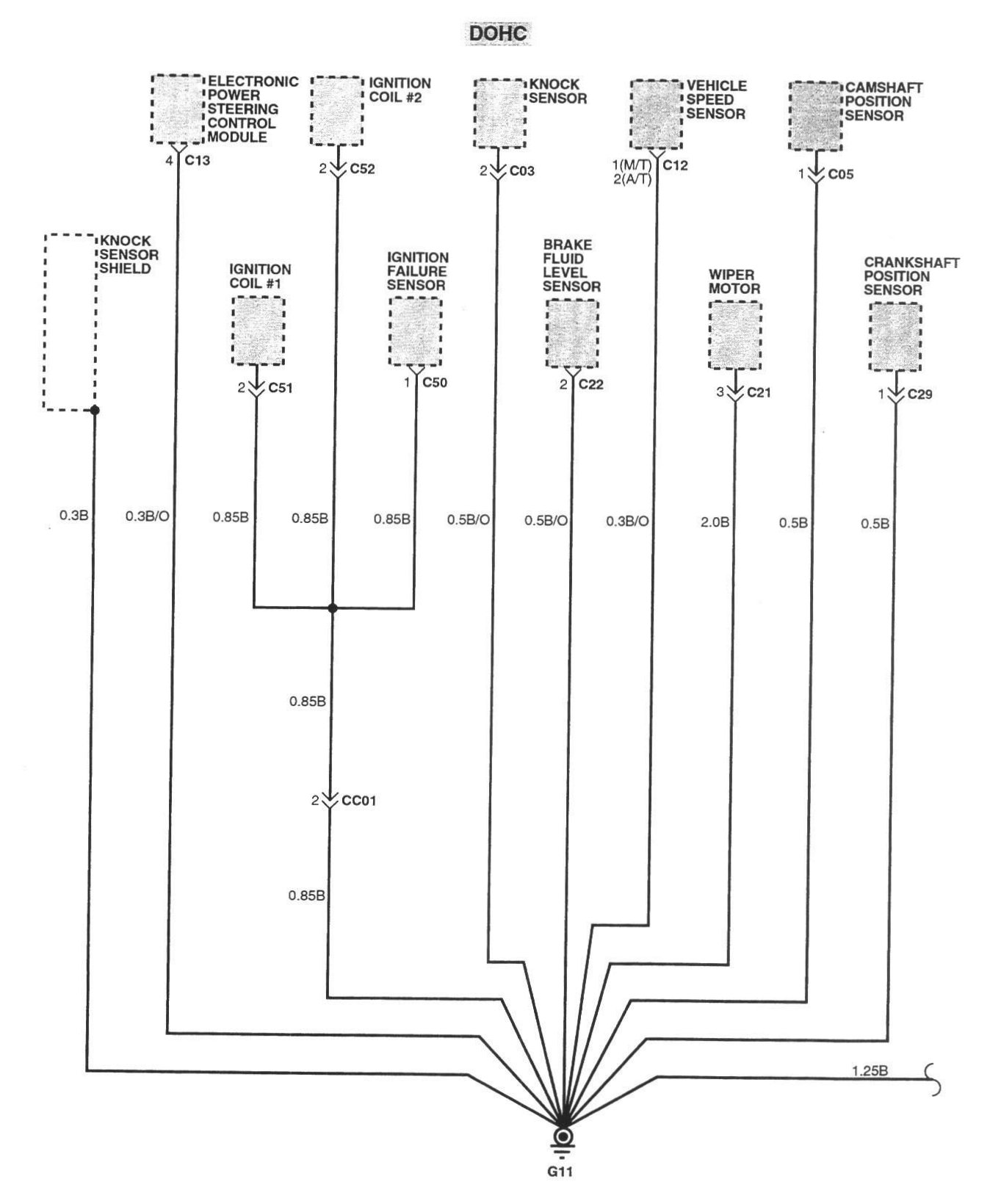 DOHC

ELECTRONIC POWER STEERING CONTROL MODULE

4 C13

IGNITION COIL #2

2 C52

KNOCK SENSOR

2 C03

VEHICLE SPEED SENSOR

1(M/T) 2(A/T) C12

CAMSHAFT POSITION SENSOR

1 C05

KNOCK SENSOR SHIELD

IGNITION COIL #1

2 C51

IGNITION FAILURE SENSOR

1 C50

BRAKE FLUID LEVEL SENSOR

2 C22

WIPER MOTOR

3 C21

CRANKSHAFT POSITION SENSOR

1 C29

0.3B

0.3B/O

0.85B

0.85B

0.85B

0.5B/O

0.5B/O

0.3B/O

2.0B

0.5B

0.5B

0.85B

2 CC01

0.85B

1.25B

G11